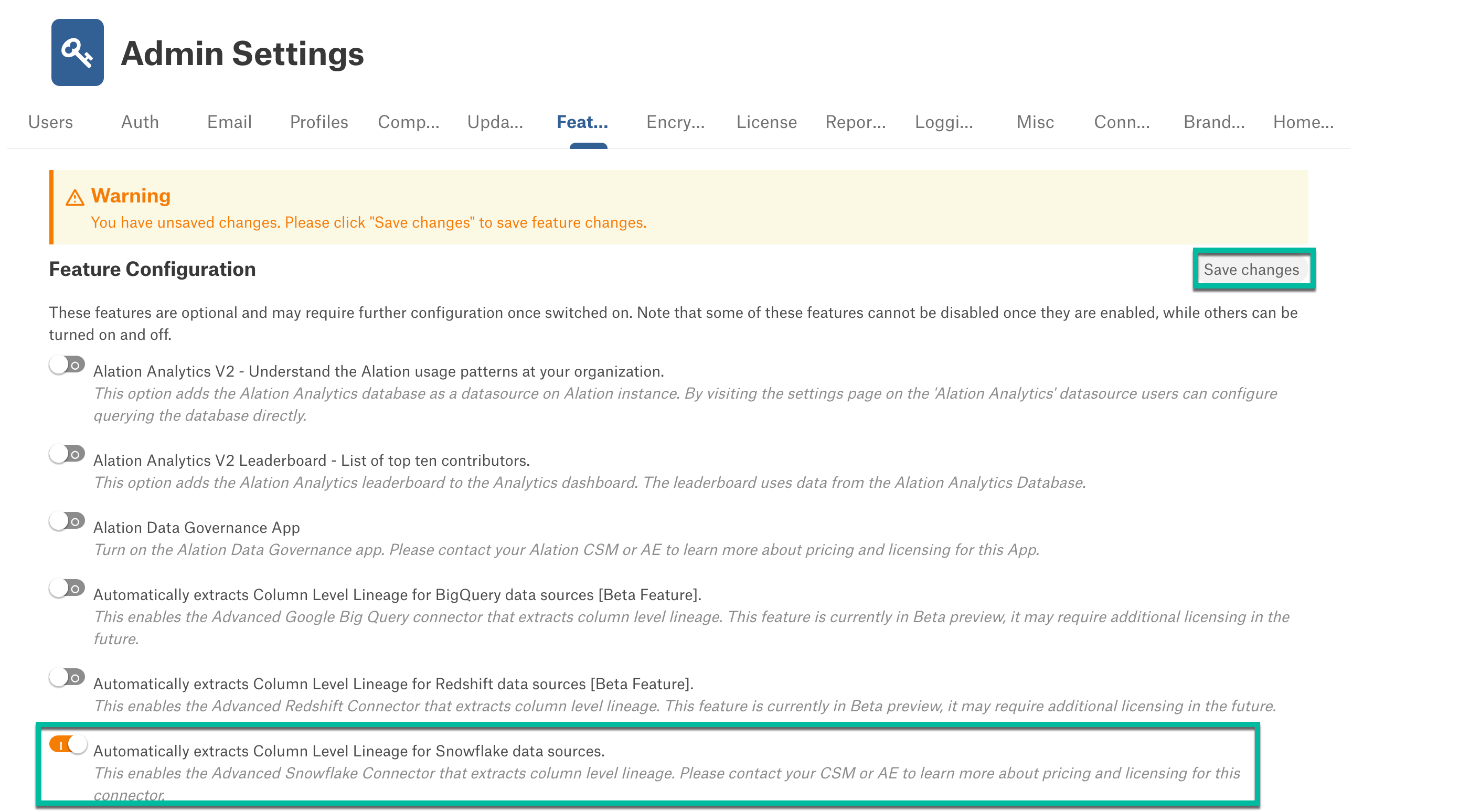 Admin Settings

Users Auth Email Profiles Comp... Upda... Feat... Encry... License Repor... Loggi... Misc Conn... Brand... Home...

Warning
You have unsaved changes. Please click "Save changes" to save feature changes.

Feature Configuration

Save changes

These features are optional and may require further configuration once switched on. Note that some of these features cannot be disabled once they are enabled, while others can be turned on and off.

Alation Analytics V2 - Understand the Alation usage patterns at your organization.
This option adds the Alation Analytics database as a datasource on Alation instance. By visiting the settings page on the 'Alation Analytics' datasource users can configure querying the database directly.

Alation Analytics V2 Leaderboard - List of top ten contributors.
This option adds the Alation Analytics leaderboard to the Analytics dashboard. The leaderboard uses data from the Alation Analytics Database.

Alation Data Governance App
Turn on the Alation Data Governance app. Please contact your Alation CSM or AE to learn more about pricing and licensing for this App.

Automatically extracts Column Level Lineage for BigQuery data sources [Beta Feature].
This enables the Advanced Google Big Query connector that extracts column level lineage. This feature is currently in Beta preview, it may require additional licensing in the future.

Automatically extracts Column Level Lineage for Redshift data sources [Beta Feature].
This enables the Advanced Redshift Connector that extracts column level lineage. This feature is currently in Beta preview, it may require additional licensing in the future.

Automatically extracts Column Level Lineage for Snowflake data sources.
This enables the Advanced Snowflake Connector that extracts column level lineage. Please contact your CSM or AE to learn more about pricing and licensing for this connector.